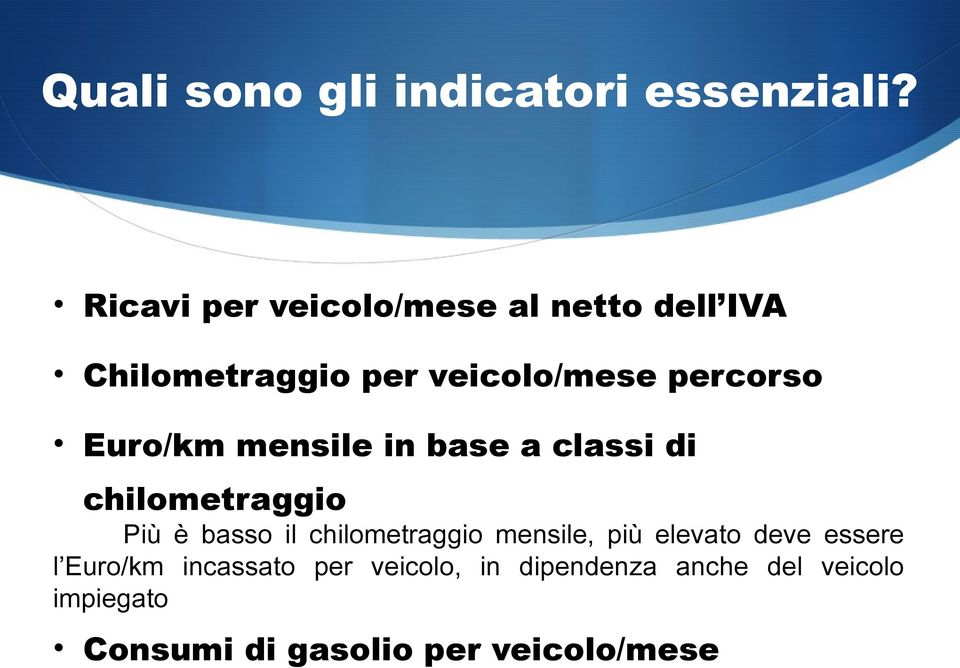 Quali sono gli indicatori essenziali?

• Ricavi per veicolo/mese al netto dell'IVA

• Chilometraggio per veicolo/mese percorso

• Euro/km mensile in base a classi di chilometraggio

Più è basso il chilometraggio mensile, più elevato deve essere l'Euro/km incassato per veicolo, in dipendenza anche del veicolo impiegato

• Consumi di gasolio per veicolo/mese